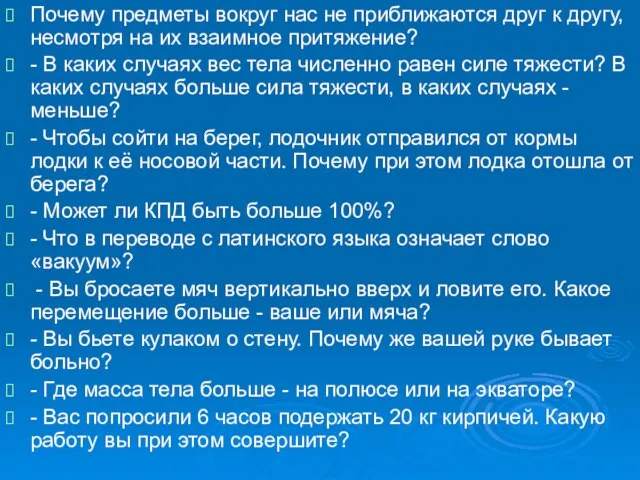 Почему предметы вокруг нас не приближаются друг к другу, несмотря на их взаимное притяжение?

- В каких случаях вес тела численно равен силе тяжести? В каких случаях больше сила тяжести, в каких случаях - меньше?

- Чтобы сойти на берег, лодочник отправился от кормы лодки к её носовой части. Почему при этом лодка отошла от берега?

- Может ли КПД быть больше 100%?

- Что в переводе с латинского языка означает слово «вакуум»?

- Вы бросаете мяч вертикально вверх и ловите его. Какое перемещение больше - ваше или мяча?

- Вы бьете кулаком о стену. Почему же вашей руке бывает больно?

- Где масса тела больше - на полюсе или на экваторе?

- Вас попросили 6 часов подержать 20 кг кирпичей. Какую работу вы при этом совершите?